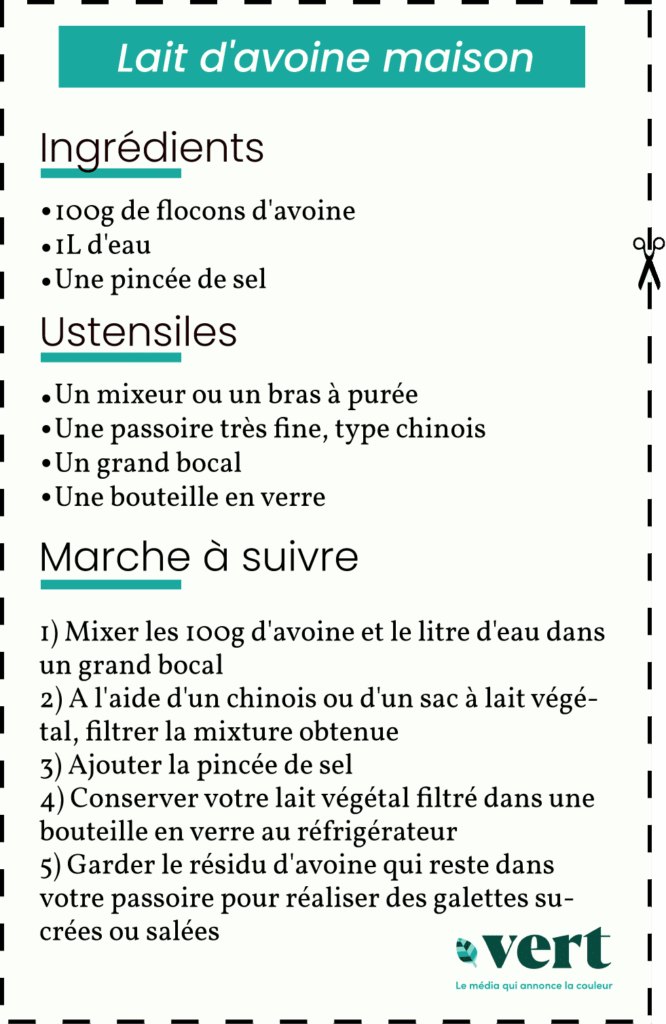 Lait d'avoine maison

Ingrédients

•100g de flocons d'avoine
•1L d'eau
•Une pincée de sel

Ustensiles

•Un mixeur ou un bras à purée
•Une passoire très fine, type chinois
•Un grand bocal
•Une bouteille en verre

Marche à suivre

1) Mixer les 100g d'avoine et le litre d'eau dans un grand bocal
2) A l'aide d'un chinois ou d'un sac à lait végétal, filtrer la mixture obtenue
3) Ajouter la pincée de sel
4) Conserver votre lait végétal filtré dans une bouteille en verre au réfrigérateur
5) Garder le résidu d'avoine qui reste dans votre passoire pour réaliser des galettes sucrées ou salées

vert
Le média qui annonce la couleur